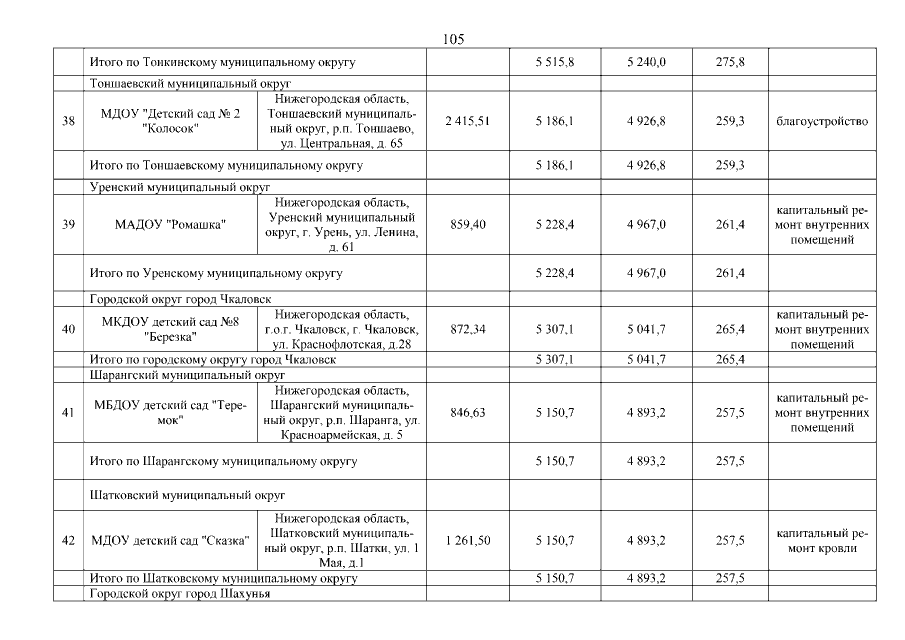 105

| | | | | | | | |
|---|---|---|---|---|---|---|---|
| | Итого по Тонкинскому муниципальному округу | | | 5 515,8 | 5 240,0 | 275,8 | |
| | Тоншаевский муниципальный округ | | | | | | |
| 38 | МДОУ "Детский сад № 2 "Колосок" | Нижегородская область, Тоншаевский муниципальный округ, р.п. Тоншаево, ул. Центральная, д. 65 | 2 415,51 | 5 186,1 | 4 926,8 | 259,3 | благоустройство |
| | Итого по Тоншаевскому муниципальному округу | | | 5 186,1 | 4 926,8 | 259,3 | |
| | Уренский муниципальный округ | | | | | | |
| 39 | МАДОУ "Ромашка" | Нижегородская область, Уренский муниципальный округ, г. Урень, ул. Ленина, д. 61 | 859,40 | 5 228,4 | 4 967,0 | 261,4 | капитальный ремонт внутренних помещений |
| | Итого по Уренскому муниципальному округу | | | 5 228,4 | 4 967,0 | 261,4 | |
| | Городской округ город Чкаловск | | | | | | |
| 40 | МКДОУ детский сад №8 "Березка" | Нижегородская область, г.о.г. Чкаловск, г. Чкаловск, ул. Краснофлотская, д.28 | 872,34 | 5 307,1 | 5 041,7 | 265,4 | капитальный ремонт внутренних помещений |
| | Итого по городскому округу город Чкаловск | | | 5 307,1 | 5 041,7 | 265,4 | |
| | Шарангский муниципальный округ | | | | | | |
| 41 | МБДОУ детский сад "Теремок" | Нижегородская область, Шарангский муниципальный округ, р.п. Шаранга, ул. Красноармейская, д. 5 | 846,63 | 5 150,7 | 4 893,2 | 257,5 | капитальный ремонт внутренних помещений |
| | Итого по Шарангскому муниципальному округу | | | 5 150,7 | 4 893,2 | 257,5 | |
| | Шатковский муниципальный округ | | | | | | |
| 42 | МДОУ детский сад "Сказка" | Нижегородская область, Шатковский муниципальный округ, р.п. Шатки, ул. 1 Мая, д.1 | 1 261,50 | 5 150,7 | 4 893,2 | 257,5 | капитальный ремонт кровли |
| | Итого по Шатковскому муниципальному округу | | | 5 150,7 | 4 893,2 | 257,5 | |
| | Городской округ город Шахунья | | | | | | |